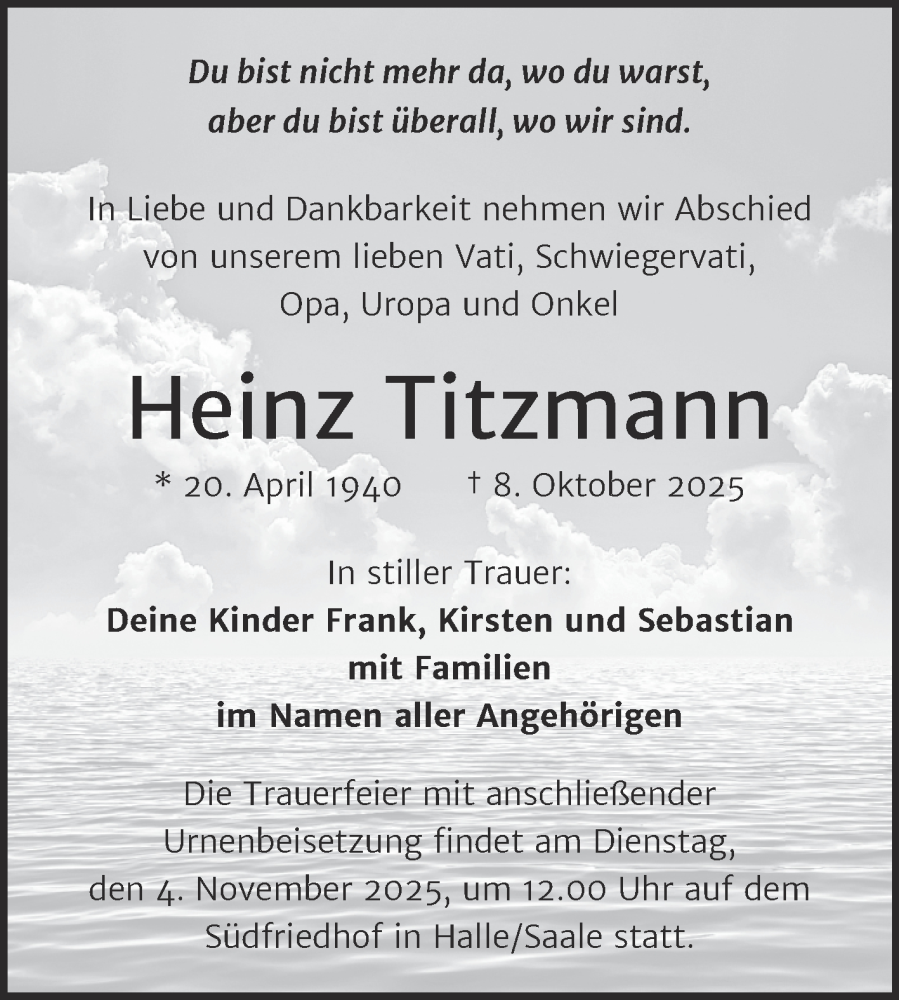 Du bist nicht mehr da, wo du warst,
aber du bist überall, wo wir sind.

In Liebe und Dankbarkeit nehmen wir Abschied von unserem lieben Vati, Schwiegervati, Opa, Uropa und Onkel

Heinz Titzmann

* 20. April 1940 † 8. Oktober 2025

In stiller Trauer:
Deine Kinder Frank, Kirsten und Sebastian
mit Familien
im Namen aller Angehörigen

Die Trauerfeier mit anschließender Urnenbeisetzung findet am Dienstag, den 4. November 2025, um 12.00 Uhr auf dem Südfriedhof in Halle/Saale statt.